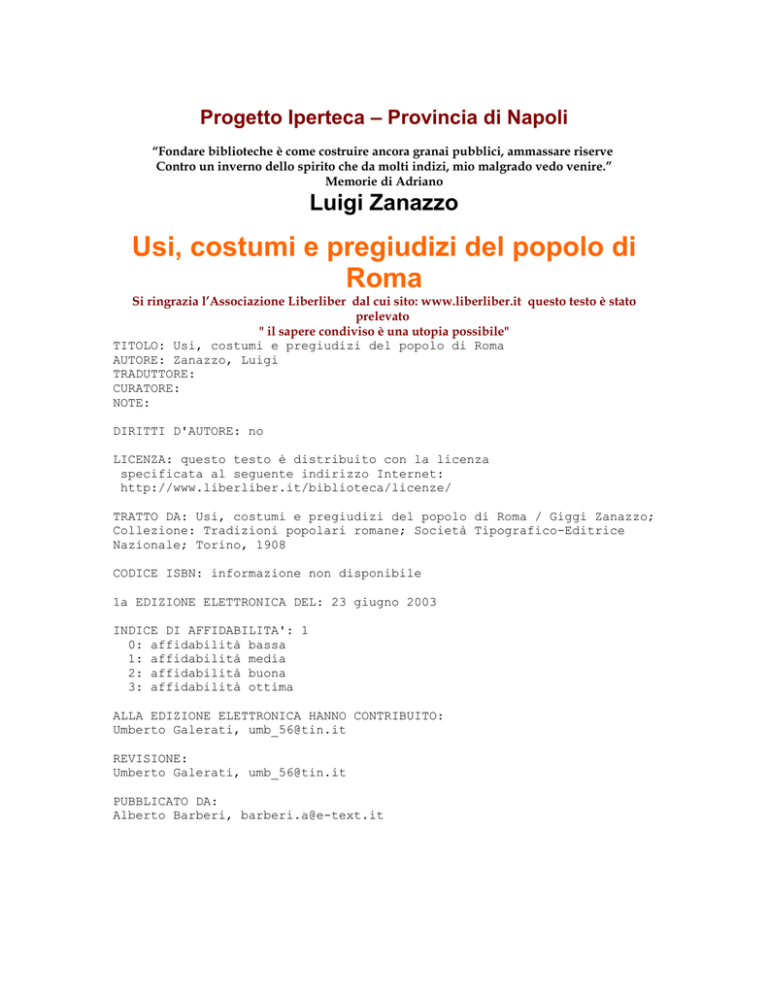 Progetto Iperteca – Provincia di Napoli

“Fondare biblioteche è come costruire ancora granai pubblici, ammassare riserve Contro un inverno dello spirito che da molti indizi, mio malgrado vedo venire.”
Memorie di Adriano

Luigi Zanazzo

Usi, costumi e pregiudizi del popolo di Roma

Si ringrazia l’Associazione Liberliber dal cui sito: www.liberliber.it questo testo è stato prelevato
" il sapere condiviso è una utopia possibile"

TITOLO: Usi, costumi e pregiudizi del popolo di Roma
AUTORE: Zanazzo, Luigi
TRADUTTORE:
CURATORE:
NOTE:

DIRITTI D'AUTORE: no

LICENZA: questo testo è distribuito con la licenza specificata al seguente indirizzo Internet: http://www.liberliber.it/biblioteca/licenze/

TRATTO DA: Usi, costumi e pregiudizi del popolo di Roma / Giggi Zanazzo; Collezione: Tradizioni popolari romane; Società Tipografico-Editrice Nazionale; Torino, 1908

CODICE ISBN: informazione non disponibile

1a EDIZIONE ELETTRONICA DEL: 23 giugno 2003

INDICE DI AFFIDABILITA': 1
0: affidabilità bassa
1: affidabilità media
2: affidabilità buona
3: affidabilità ottima

ALLA EDIZIONE ELETTRONICA HANNO CONTRIBUITO:
Umberto Galerati, umb_56@tin.it

REVISIONE:
Umberto Galerati, umb_56@tin.it

PUBBLICATO DA:
Alberto Barberi, barberi.a@e-text.it